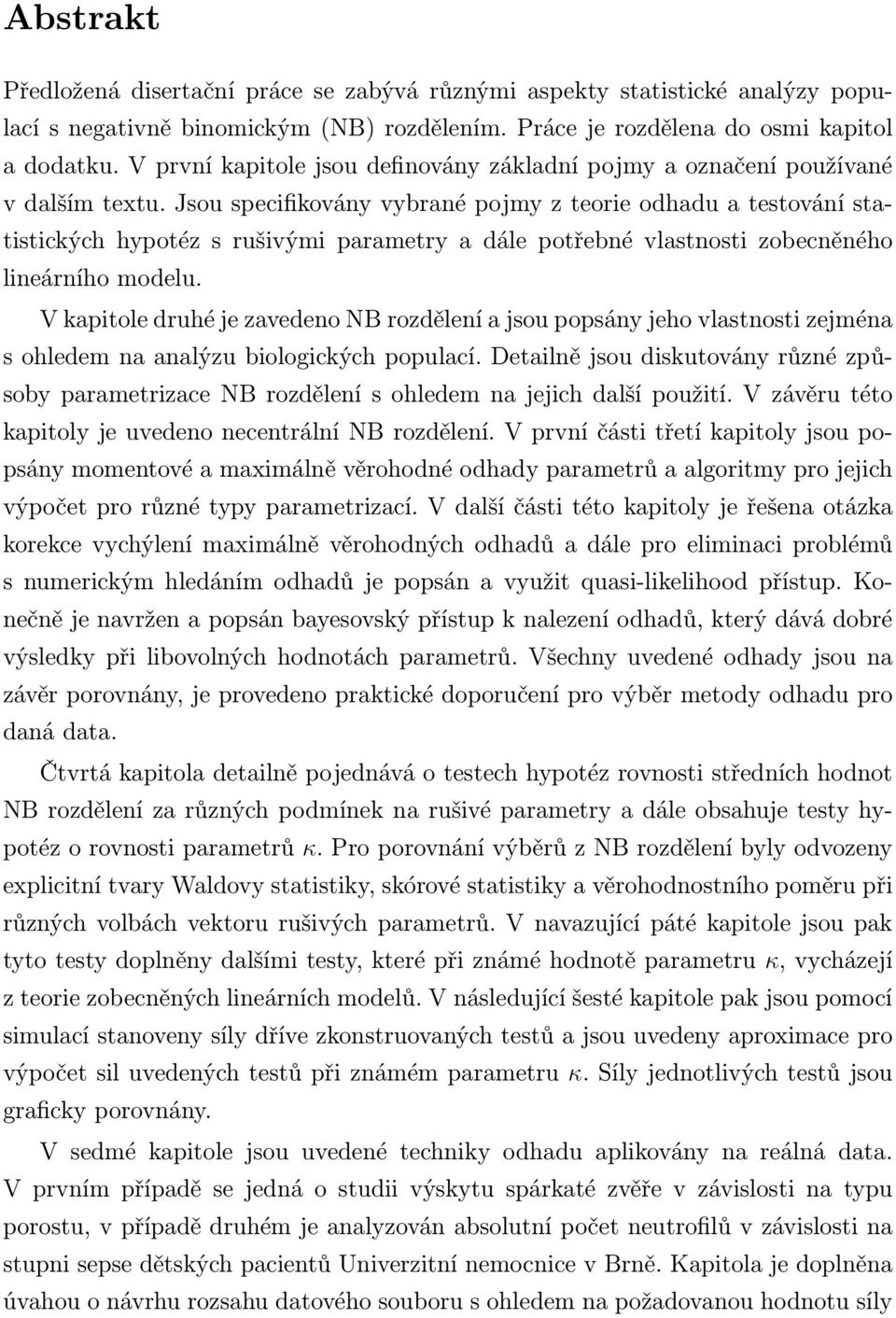 Abstrakt

Předložená disertační práce se zabývá různými aspekty statistické analýzy populací s negativně binomickým (NB) rozdělením. Práce je rozdělena do osmi kapitol a dodatku. V první kapitole jsou definovány základní pojmy a označení používané v dalším textu. Jsou specifikovány vybrané pojmy z teorie odhadu a testování statistických hypotéz s rušivými parametry a dále potřebné vlastnosti zobecněného lineárního modelu.

V kapitole druhé je zavedeno NB rozdělení a jsou popsány jeho vlastnosti zejména s ohledem na analýzu biologických populací. Detailně jsou diskutovány různé způsoby parametrizace NB rozdělení s ohledem na jejich další použití. V závěru této kapitoly je uvedeno necentrální NB rozdělení. V první části třetí kapitoly jsou popsány momentové a maximálně věrohodné odhady parametrů a algoritmy pro jejich výpočet pro různé typy parametrizací. V další části této kapitoly je řešena otázka korekce vychýlení maximálně věrohodných odhadů a dále pro eliminaci problémů s numerickým hledáním odhadů je popsán a využit quasi-likelihood přístup. Konečně je navržen a popsán bayesovský přístup k nalezení odhadů, který dává dobré výsledky při libovolných hodnotách parametrů. Všechny uvedené odhady jsou na závěr porovnány, je provedeno praktické doporučení pro výběr metody odhadu pro daná data.

Čtvrtá kapitola detailně pojednává o testech hypotéz rovnosti středních hodnot NB rozdělení za různých podmínek na rušivé parametry a dále obsahuje testy hypotéz o rovnosti parametrů $\kappa$. Pro porovnání výběrů z NB rozdělení byly odvozeny explicitní tvary Waldovy statistiky, skórové statistiky a věrohodnostního poměru při různých volbách vektoru rušivých parametrů. V navazující páté kapitole jsou pak tyto testy doplněny dalšími testy, které při známé hodnotě parametru $\kappa$, vycházejí z teorie zobecněných lineárních modelů. V následující šesté kapitole pak jsou pomocí simulací stanoveny síly dříve zkonstruovaných testů a jsou uvedeny aproximace pro výpočet sil uvedených testů při známém parametru $\kappa$. Síly jednotlivých testů jsou graficky porovnány.

V sedmé kapitole jsou uvedené techniky odhadu aplikovány na reálná data. V prvním případě se jedná o studii výskytu spárkaté zvěře v závislosti na typu porostu, v případě druhém je analyzován absolutní počet neutrofilů v závislosti na stupni sepse dětských pacientů Univerzitní nemocnice v Brně. Kapitola je doplněna úvahou o návrhu rozsahu datového souboru s ohledem na požadovanou hodnotu síly